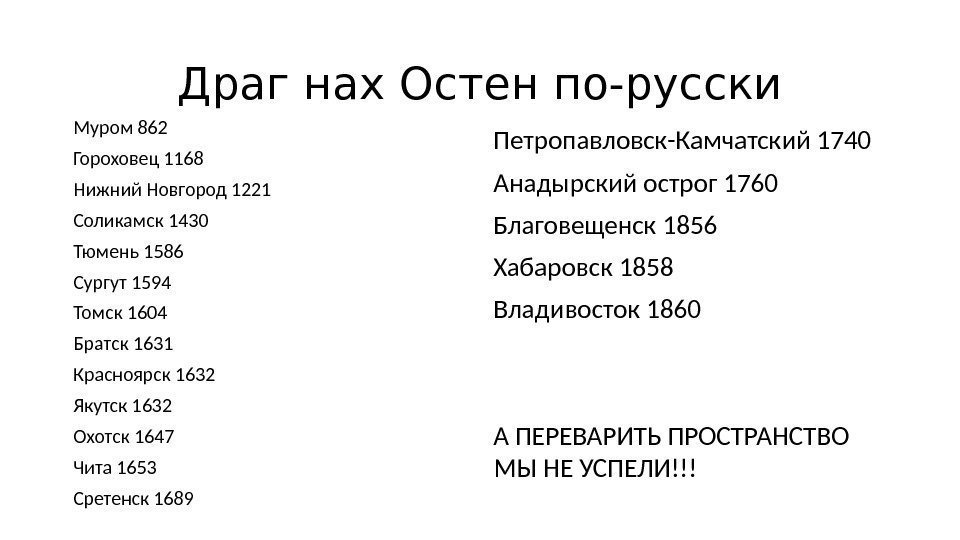 Драг нах Остен по-русски

Муром 862
Гороховец 1168
Нижний Новгород 1221
Соликамск 1430
Тюмень 1586
Сургут 1594
Томск 1604
Братск 1631
Красноярск 1632
Якутск 1632
Охотск 1647
Чита 1653
Сретенск 1689

Петропавловск-Камчатский 1740
Анадырский острог 1760
Благовещенск 1856
Хабаровск 1858
Владивосток 1860

А ПЕРЕВАРИТЬ ПРОСТРАНСТВО МЫ НЕ УСПЕЛИ!!!